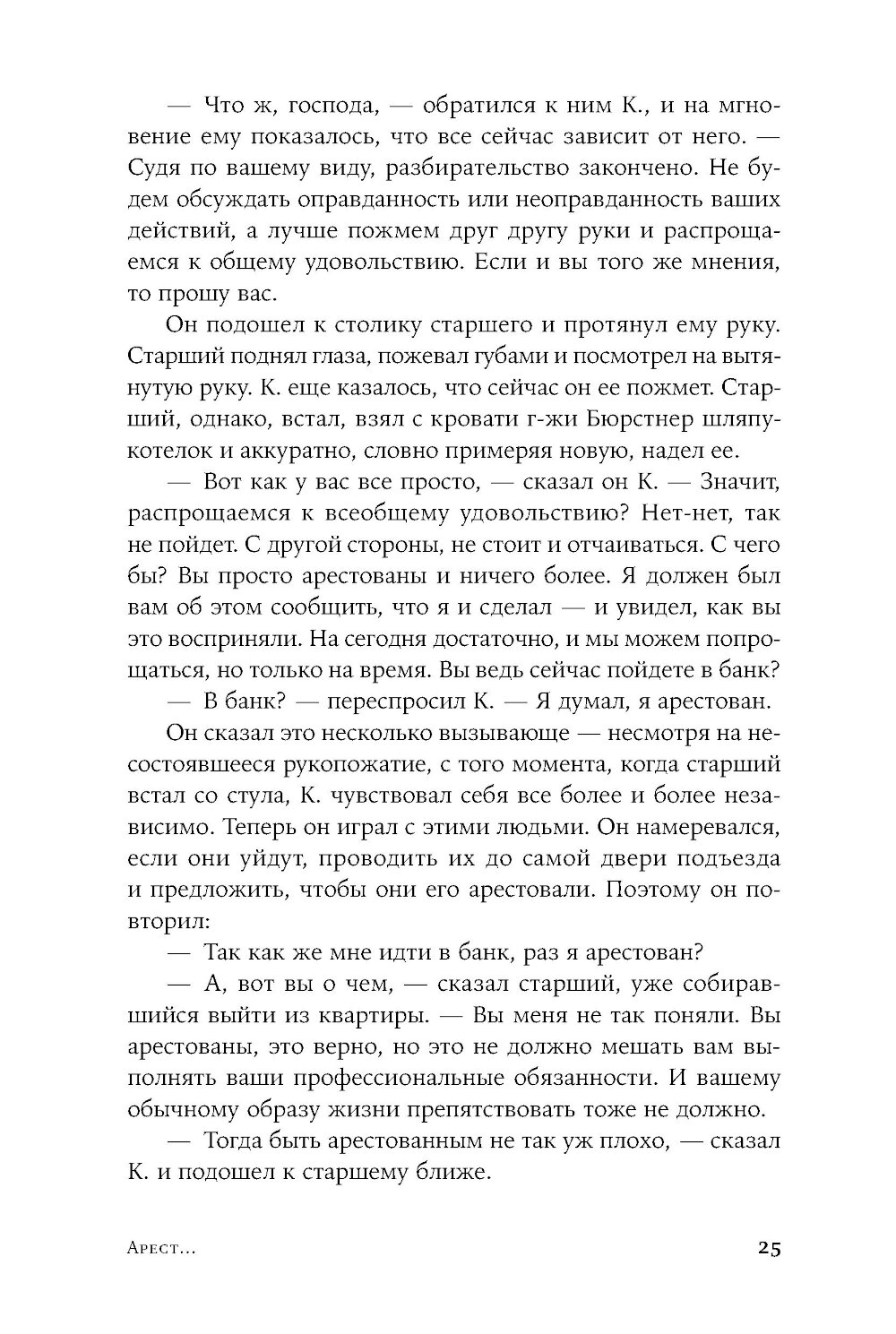 — Что ж, господа, — обратился к ним К., и на мгновение ему показалось, что все сейчас зависит от него. — Судя по вашему виду, разбирательство закончено. Не будем обсуждать оправданность или неоправданность ваших действий, а лучше пожмем друг другу руки и распрощаемся к общему удовольствию. Если и вы того же мнения, то прошу вас.

Он подошел к столику старшего и протянул ему руку. Старший поднял глаза, пожевал губами и посмотрел на вытянутую руку. К. еще казалось, что сейчас он ее пожмет. Старший, однако, встал, взял с кровати г-жи Бюрстнер шляпу-котелок и аккуратно, словно примеряя новую, надел ее.

— Вот как у вас все просто, — сказал он К. — Значит, распрощаемся к всеобщему удовольствию? Нет-нет, так не пойдет. С другой стороны, не стоит и отчаиваться. С чего бы? Вы просто арестованы и ничего более. Я должен был вам об этом сообщить, что я и сделал — и увидел, как вы это восприняли. На сегодня достаточно, и мы можем попрощаться, но только на время. Вы ведь сейчас пойдете в банк?

— В банк? — переспросил К. — Я думал, я арестован.

Он сказал это несколько вызывающе — несмотря на несостоявшееся рукопожатие, с того момента, когда старший встал со стула, К. чувствовал себя все более и более независимо. Теперь он играл с этими людьми. Он намеревался, если они уйдут, проводить их до самой двери подъезда и предложить, чтобы они его арестовали. Поэтому он повторил:

— Так как же мне идти в банк, раз я арестован?

— А, вот вы о чем, — сказал старший, уже собиравшийся выйти из квартиры. — Вы меня не так поняли. Вы арестованы, это верно, но это не должно мешать вам выполнять ваши профессиональные обязанности. И вашему обычному образу жизни препятствовать тоже не должно.

— Тогда быть арестованным не так уж плохо, — сказал К. и подошел к старшему ближе.

Арест...

25